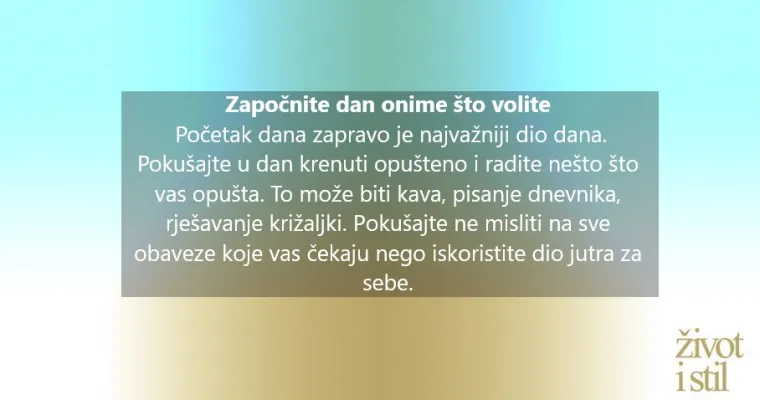 Započnite dan onime što volite
Početak dana zapravo je najvažniji dio dana. Pokušajte u dan krenuti opušteno i radite nešto što vas opušta. To može biti kava, pisanje dnevnika, rješavanje križaljki. Pokušajte ne misliti na sve obaveze koje vas čekaju nego iskoristite dio jutra za sebe.

život i stil